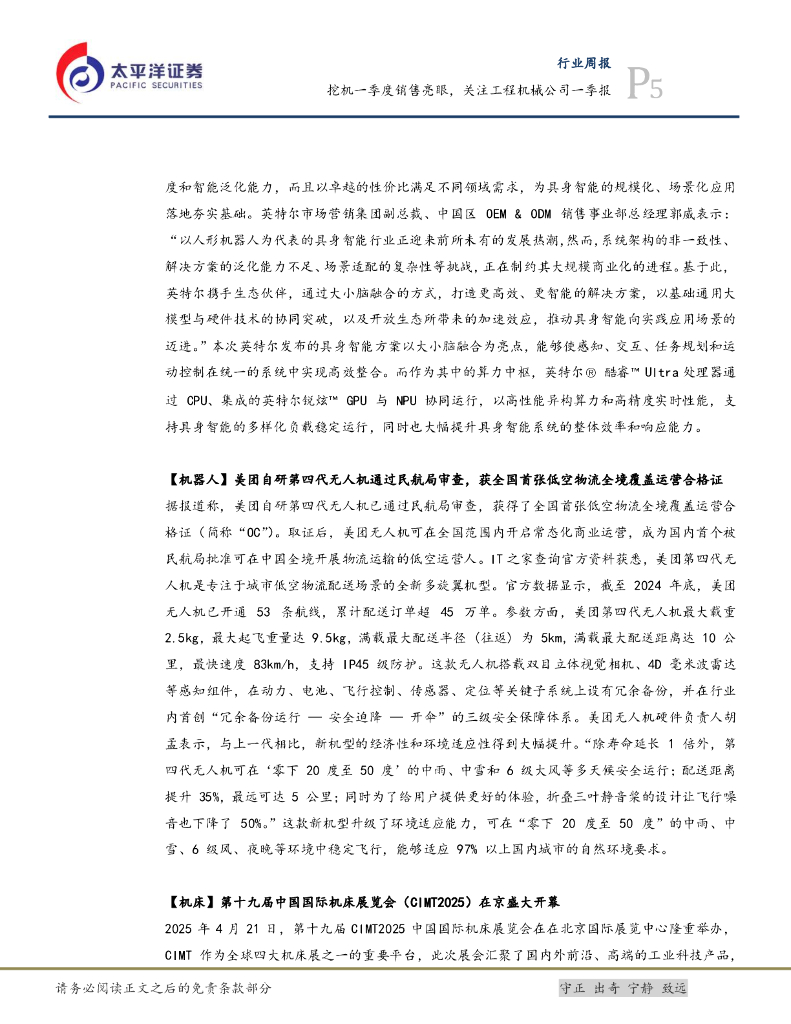 太平洋证券
PACIFIC SECURITIES

行业周报
挖机一季度销售亮眼，关注工程机械公司一季报
P5

度和智能泛化能力，而且以卓越的性价比满足不同领域需求，为具身智能的规模化、场景化应用落地夯实基础。英特尔市场营销集团副总裁、中国区 OEM & ODM 销售事业部总经理郭威表示：“以人形机器人为代表的具身智能行业正迎来前所未有的发展热潮，然而，系统架构的非一致性、解决方案的泛化能力不足、场景适配的复杂性等挑战，正在制约其大规模商业化的进程。基于此，英特尔携手生态伙伴，通过大小脑融合的方式，打造更高效、更智能的解决方案，以基础通用大模型与硬件技术的协同突破，以及开放生态所带来的加速效应，推动具身智能向实践应用场景的迈进。”本次英特尔发布的具身智能方案以大小脑融合为亮点，能够使感知、交互、任务规划和运动控制在统一的系统中实现高效整合。而作为其中的算力中枢，英特尔® 酷睿™ Ultra 处理器通过 CPU、集成的英特尔锐炫™ GPU 与 NPU 协同运行，以高性能异构算力和高精度实时性能，支持具身智能的多样化负载稳定运行，同时也大幅提升具身智能系统的整体效率和响应能力。

【机器人】美团自研第四代无人机通过民航局审查，获全国首张低空物流全境覆盖运营合格证
据报道称，美团自研第四代无人机已通过民航局审查，获得了全国首张低空物流全境覆盖运营合格证（简称“OC”）。取证后，美团无人机可在全国范围内开启常态化商业运营，成为国内首个被民航局批准可在中国全境开展物流运输的低空运营人。IT之家查询官方资料获悉，美团第四代无人机是专注于城市低空物流配送场景的全新多旋翼机型。官方数据显示，截至 2024 年底，美团无人机已开通 53 条航线，累计配送订单超 45 万单。参数方面，美团第四代无人机最大载重 2.5kg，最大起飞重量达 9.5kg，满载最大配送半径（往返）为 5km，满载最大配送距离达 10 公里，最快速度 83km/h，支持 IP45 级防护。这款无人机搭载双目立体视觉相机、4D 毫米波雷达等感知组件，在动力、电池、飞行控制、传感器、定位等关键子系统上设有冗余备份，并在行业内首创“冗余备份运行 — 安全迫降 — 开伞”的三级安全保障体系。美团无人机硬件负责人胡孟表示，与上一代相比，新机型的经济性和环境适应性得到大幅提升。“除寿命延长 1 倍外，第四代无人机可在‘零下 20 度至 50 度’的中雨、中雪和 6 级大风等多天候安全运行；配送距离提升 35%，最远可达 5 公里；同时为了给用户提供更好的体验，折叠三叶静音桨的设计让飞行噪音也下降了 50%。”这款新机型升级了环境适应能力，可在“零下 20 度至 50 度”的中雨、中雪、6 级风、夜晚等环境中稳定飞行，能够适应 97% 以上国内城市的自然环境要求。

【机床】第十九届中国国际机床展览会（CIMT2025）在京盛大开幕
2025 年 4 月 21 日，第十九届 CIMT2025 中国国际机床展览会在在北京国际展览中心隆重举办，CIMT 作为全球四大机床展之一的重要平台，此次展会汇聚了国内外前沿、高端的工业科技产品，

请务必阅读正文之后的免责条款部分
守正 出奇 宁静 致远